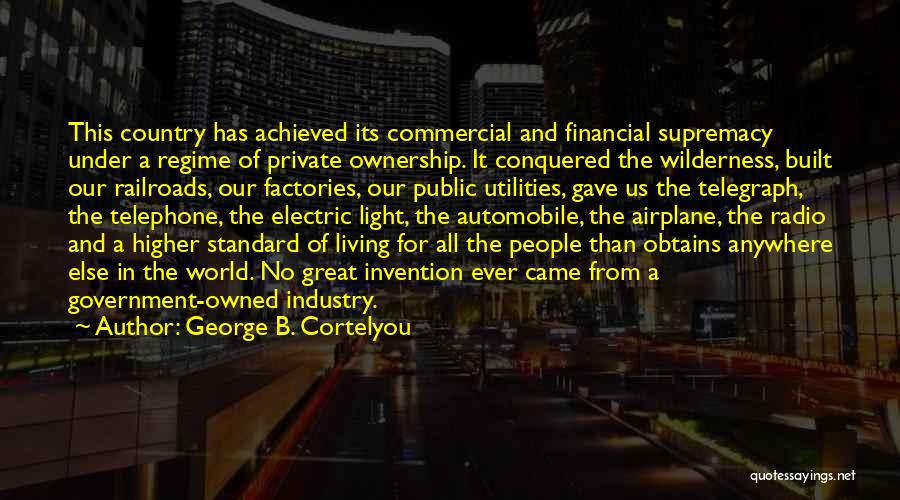 This country has achieved its commercial and financial supremacy under a regime of private ownership. It conquered the wilderness, built our railroads, our factories, our public utilities, gave us the telegraph, the telephone, the electric light, the automobile, the airplane, the radio and a higher standard of living for all the people than obtains anywhere else in the world. No great invention ever came from a government-owned industry.

~ Author: George B. Cortelyou

quotessayings.net